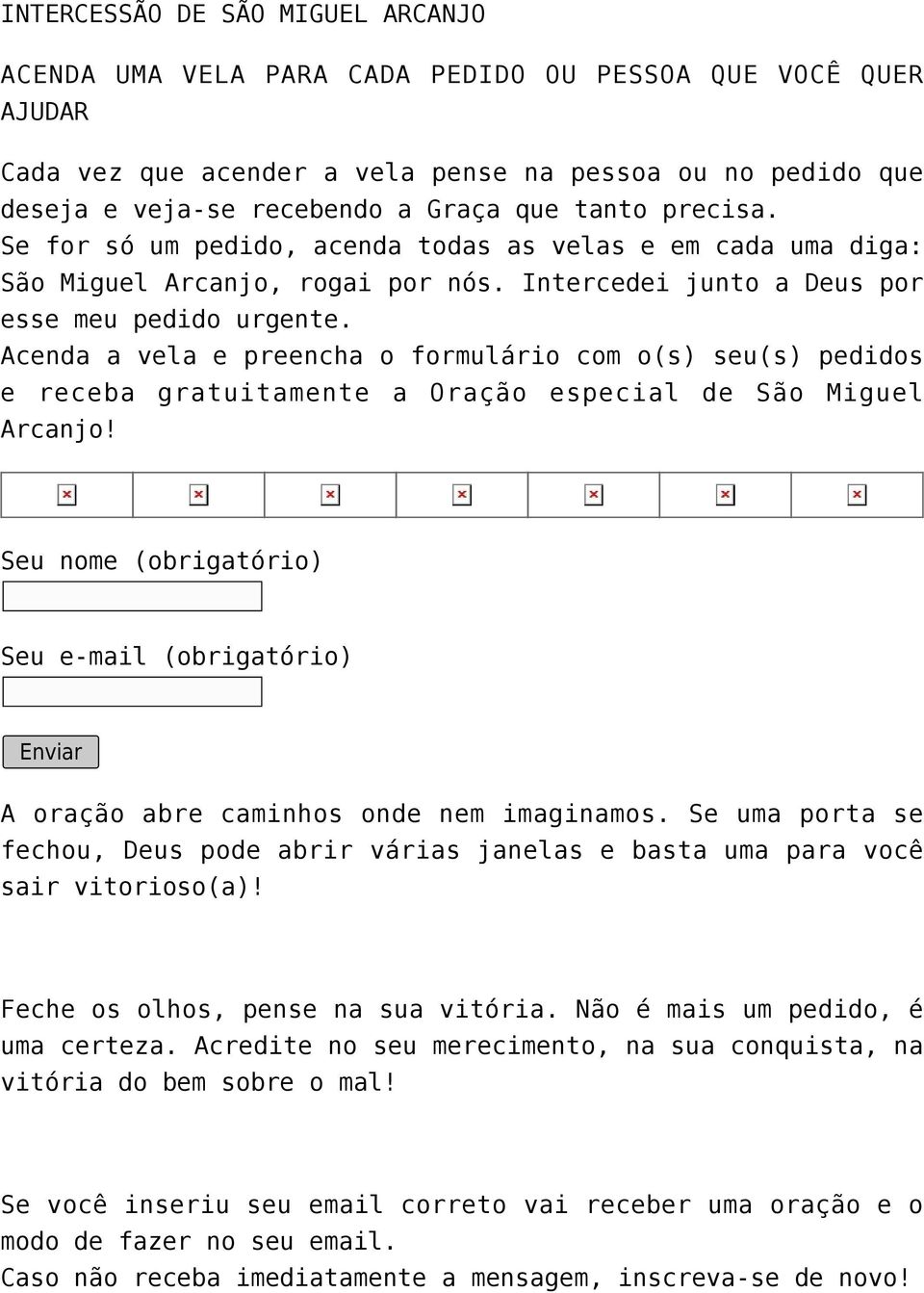 INTERCESSÃO DE SÃO MIGUEL ARCANJO

ACENDA UMA VELA PARA CADA PEDIDO OU PESSOA QUE VOCÊ QUER AJUDAR

Cada vez que acender a vela pense na pessoa ou no pedido que deseja e veja-se recebendo a Graça que tanto precisa.
Se for só um pedido, acenda todas as velas e em cada uma diga: São Miguel Arcanjo, rogai por nós. Intercedei junto a Deus por esse meu pedido urgente.
Acenda a vela e preencha o formulário com o(s) seu(s) pedidos e receba gratuitamente a Oração especial de São Miguel Arcanjo!

Seu nome (obrigatório)

Seu e-mail (obrigatório)

Enviar

A oração abre caminhos onde nem imaginamos. Se uma porta se fechou, Deus pode abrir várias janelas e basta uma para você sair vitorioso(a)!

Feche os olhos, pense na sua vitória. Não é mais um pedido, é uma certeza. Acredite no seu merecimento, na sua conquista, na vitória do bem sobre o mal!

Se você inseriu seu email correto vai receber uma oração e o modo de fazer no seu email.
Caso não receba imediatamente a mensagem, inscreva-se de novo!